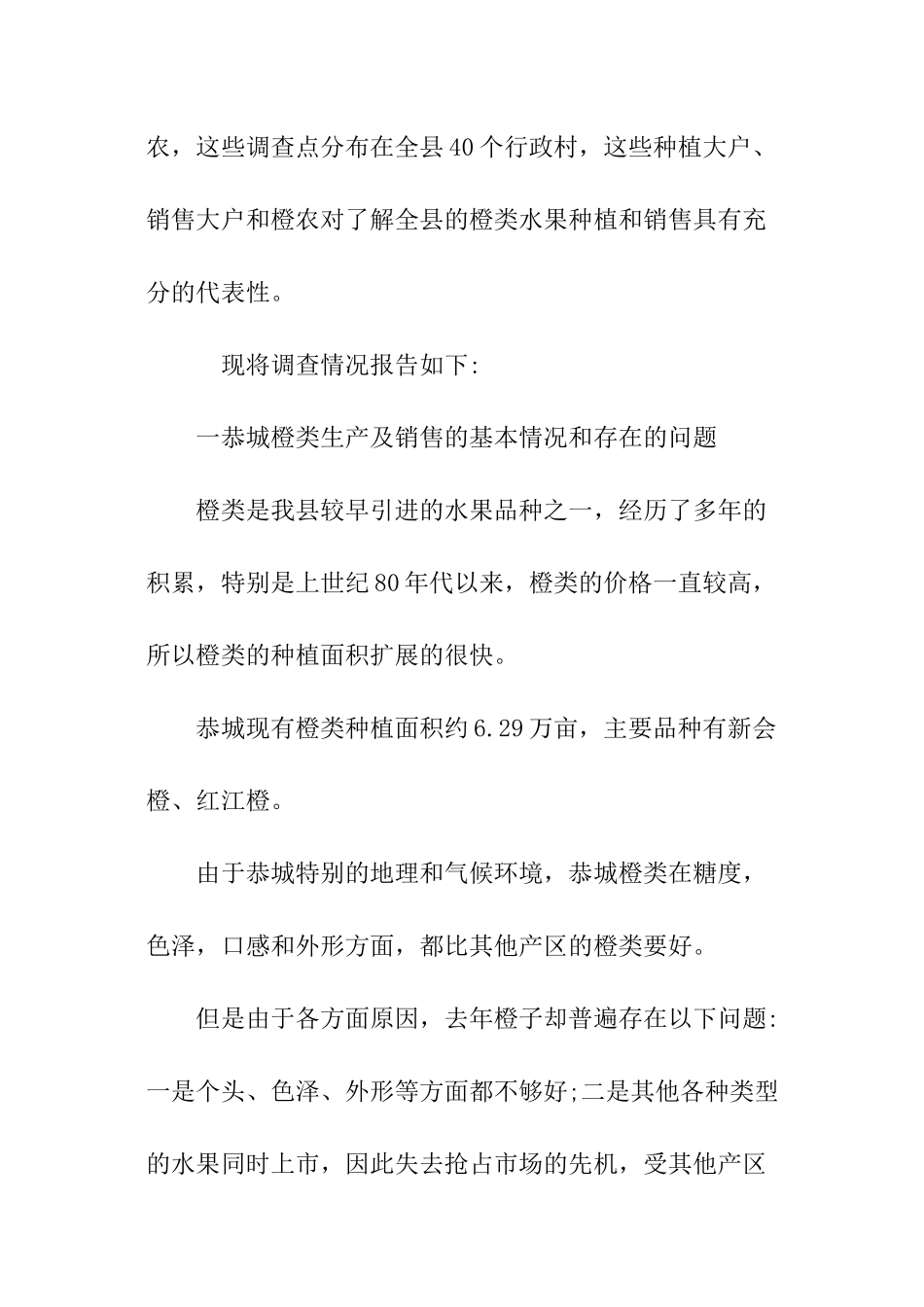 农，这些调查点分布在全县40个行政村，这些种植大户、销售大户和橙农对了解全县的橙类水果种植和销售具有充分的代表性。

现将调查情况报告如下:

一恭城橙类生产及销售的基本情况和存在的问题

橙类是我县较早引进的水果品种之一，经历了多年的积累，特别是上世纪80年代以来，橙类的价格一直较高，所以橙类的种植面积扩展的很快。

恭城现有橙类种植面积约6.29万亩，主要品种有新会橙、红江橙。

由于恭城特别的地理和气候环境，恭城橙类在糖度，色泽，口感和外形方面，都比其他产区的橙类要好。

但是由于各方面原因，去年橙子却普遍存在以下问题:一是个头、色泽、外形等方面都不够好;二是其他各种类型的水果同时上市，因此失去抢占市场的先机，受其他产区